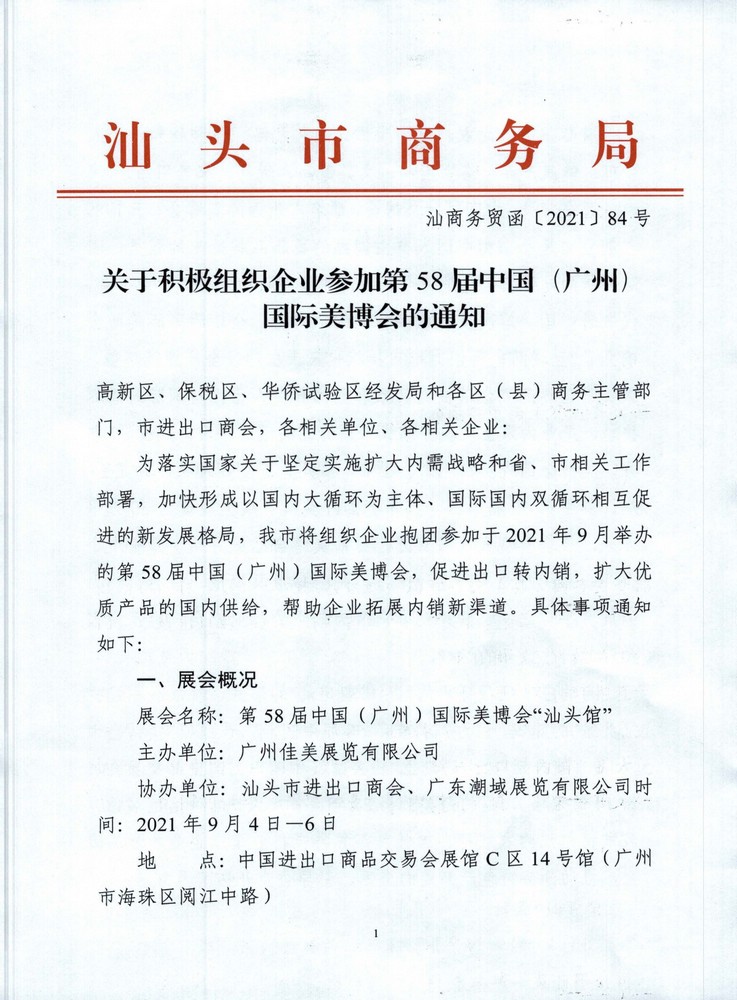 汕头市商务局

汕商务贸函〔2021〕84号

关于积极组织企业参加第58届中国（广州）国际美博会的通知

高新区、保税区、华侨试验区经发局和各区（县）商务主管部门，市进出口商会，各相关单位、各相关企业：

为落实国家关于坚定实施扩大内需战略和省、市相关工作部署，加快形成以国内大循环为主体、国际国内双循环相互促进的新发展格局，我市将组织企业抱团参加于2021年9月举办的第58届中国（广州）国际美博会，促进出口转内销，扩大优质产品的国内供给，帮助企业拓展内销新渠道。具体事项通知如下：

一、展会概况

展会名称：第58届中国（广州）国际美博会“汕头馆”

主办单位：广州佳美展览有限公司

协办单位：汕头市进出口商会、广东潮域展览有限公司时间：2021年9月4日—6日

地　　点：中国进出口商品交易会展馆C区14号馆（广州市海珠区阅江中路）

1